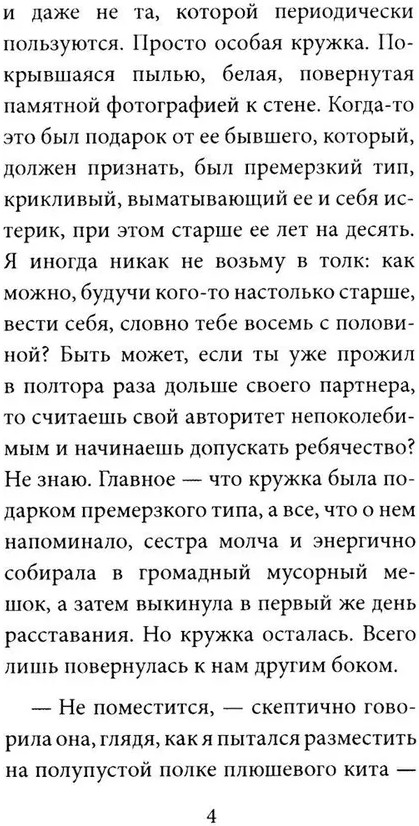 и даже не та, которой периодически пользуются. Просто особая кружка. Покрывшаяся пылью, белая, повернутая памятной фотографией к стене. Когда-то это был подарок от ее бывшего, который, должен признать, был премерзкий тип, крикливый, выматывающий ее и себя истерик, при этом старше ее лет на десять. Я иногда никак не возьму в толк: как можно, будучи кого-то настолько старше, вести себя, словно тебе восемь с половиной? Быть может, если ты уже прожил в полтора раза дольше своего партнера, то считаешь свой авторитет непоколебимым и начинаешь допускать ребячество? Не знаю. Главное — что кружка была подарком премерзкого типа, а все, что о нем напоминало, сестра молча и энергично собирала в громадный мусорный мешок, а затем выкинула в первый же день расставания. Но кружка осталась. Всего лишь повернулась к нам другим боком.

— Не поместится, — скептично говорила она, глядя, как я пытался разместить на полупустой полке плюшевого кита —

4